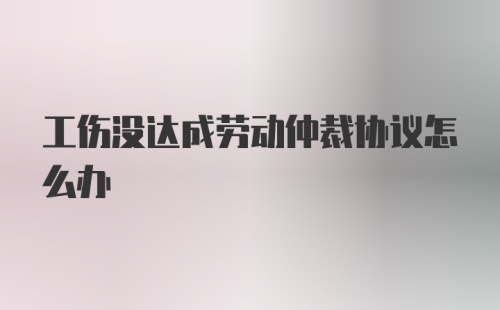 工伤没达成劳动仲裁协议怎么办